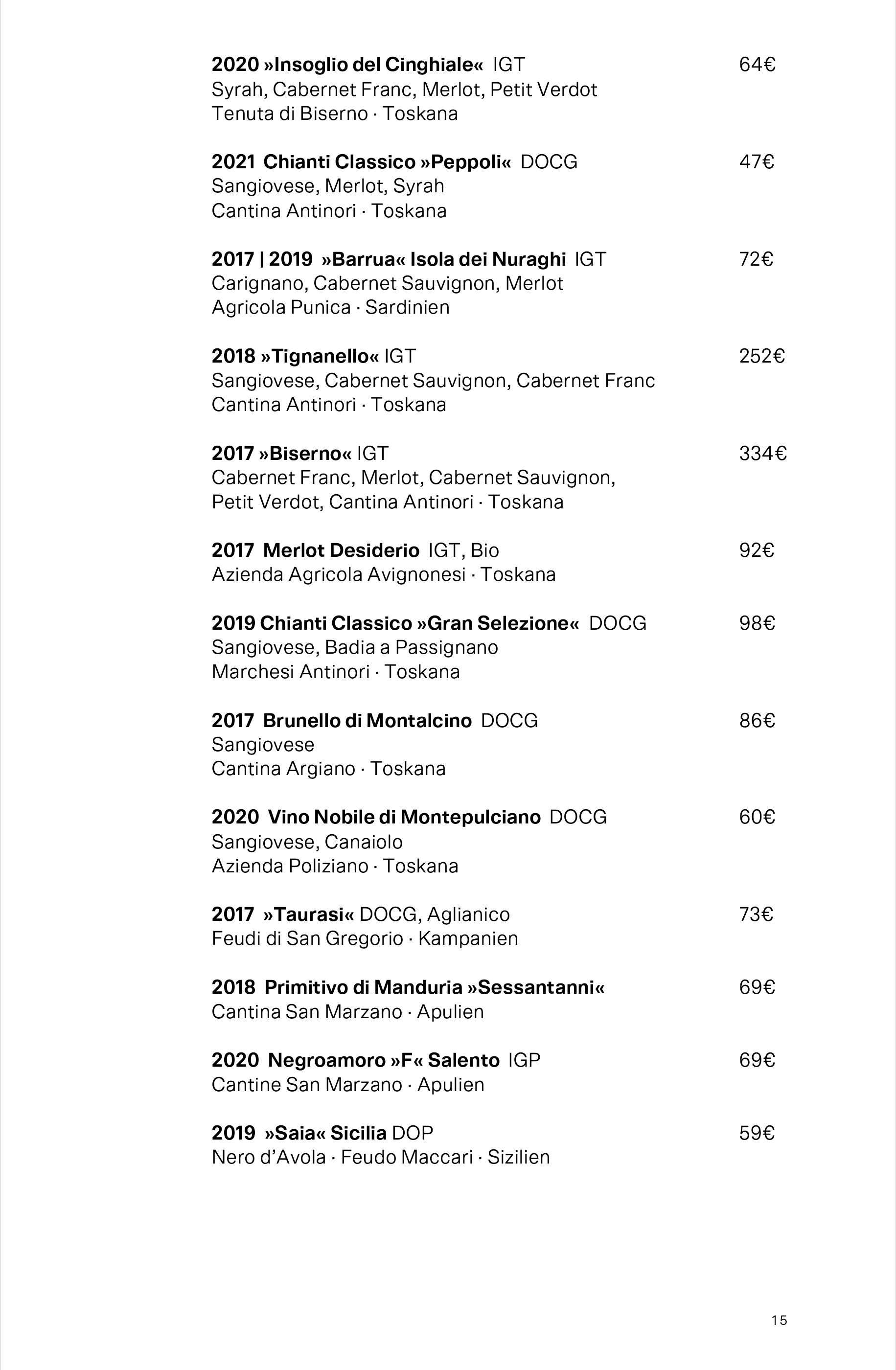 2020 »Insoglio del Cinghiale« IGT 64€
Syrah, Cabernet Franc, Merlot, Petit Verdot
Tenuta di Biserno · Toskana

2021 Chianti Classico »Peppoli« DOCG 47€
Sangiovese, Merlot, Syrah
Cantina Antinori · Toskana

2017 | 2019 »Barrua« Isola dei Nuraghi IGT 72€
Carignano, Cabernet Sauvignon, Merlot
Agricola Punica · Sardinien

2018 »Tignanello« IGT 252€
Sangiovese, Cabernet Sauvignon, Cabernet Franc
Cantina Antinori · Toskana

2017 »Biserno« IGT 334€
Cabernet Franc, Merlot, Cabernet Sauvignon, Petit Verdot, Cantina Antinori · Toskana

2017 Merlot Desiderio IGT, Bio 92€
Azienda Agricola Avignonesi · Toskana

2019 Chianti Classico »Gran Selezione« DOCG 98€
Sangiovese, Badia a Passignano
Marchesi Antinori · Toskana

2017 Brunello di Montalcino DOCG 86€
Sangiovese
Cantina Argiano · Toskana

2020 Vino Nobile di Montepulciano DOCG 60€
Sangiovese, Canaiolo
Azienda Poliziano · Toskana

2017 »Taurasi« DOCG, Aglianico 73€
Feudi di San Gregorio · Kampanien

2018 Primitivo di Manduria »Sessantanni« 69€
Cantina San Marzano · Apulien

2020 Negroamoro »F« Salento IGP 69€
Cantine San Marzano · Apulien

2019 »Saia« Sicilia DOP 59€
Nero d'Avola · Feudo Maccari · Sizilien

15